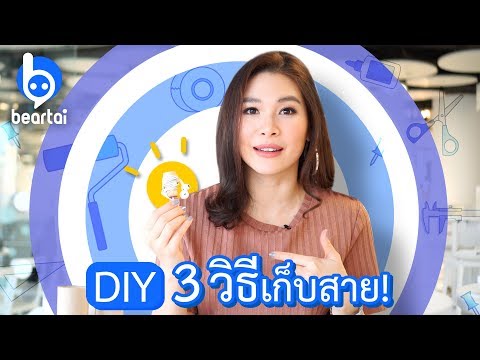 beartai

DIY 3 วิธีเก็บสาย!